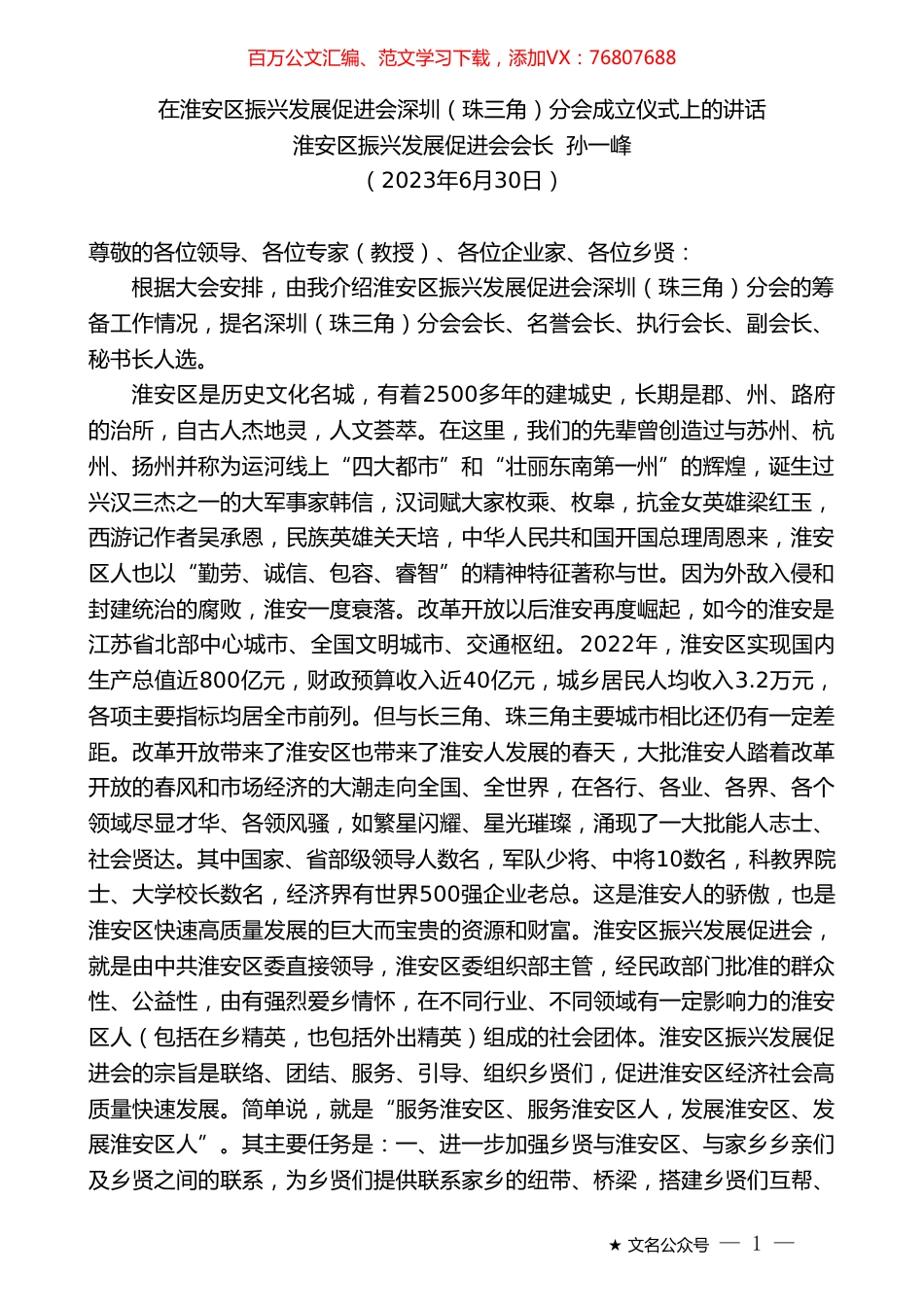 百万公文汇编、范文学习下载，添加VX：76807688

在淮安区振兴发展促进会深圳（珠三角）分会成立仪式上的讲话
淮安区振兴发展促进会会长 孙一峰
（2023年6月30日）

尊敬的各位领导、各位专家（教授）、各位企业家、各位乡贤：

根据大会安排，由我介绍淮安区振兴发展促进会深圳（珠三角）分会的筹备工作情况，提名深圳（珠三角）分会会长、名誉会长、执行会长、副会长、秘书长人选。

淮安区是历史文化名城，有着2500多年的建城史，长期是郡、州、路府的治所，自古人杰地灵，人文荟萃。在这里，我们的先辈曾创造过与苏州、杭州、扬州并称为运河线上“四大都市”和“壮丽东南第一州”的辉煌，诞生过兴汉三杰之一的大军事家韩信，汉词赋大家枚乘、枚皋，抗金女英雄梁红玉，西游记作者吴承恩，民族英雄关天培，中华人民共和国开国总理周恩来，淮安区人也以“勤劳、诚信、包容、睿智”的精神特征著称与世。因为外敌入侵和封建统治的腐败，淮安一度衰落。改革开放以后淮安再度崛起，如今的淮安是江苏省北部中心城市、全国文明城市、交通枢纽。2022年，淮安区实现国内生产总值近800亿元，财政预算收入近40亿元，城乡居民人均收入3.2万元，各项主要指标均居全市前列。但与长三角、珠三角主要城市相比还仍有一定差距。改革开放带来了淮安区也带来了淮安人发展的春天，大批淮安人踏着改革开放的春风和市场经济的大潮走向全国、全世界，在各行、各业、各界、各个领域尽显才华、各领风骚，如繁星闪耀、星光璀璨，涌现了一大批能人志士、社会贤达。其中国家、省部级领导人数名，军队少将、中将10数名，科教界院士、大学校长数名，经济界有世界500强企业老总。这是淮安人的骄傲，也是淮安区快速高质量发展的巨大而宝贵的资源和财富。淮安区振兴发展促进会，就是由中共淮安区委直接领导，淮安区委组织部主管，经民政部门批准的群众性、公益性，由有强烈爱乡情怀，在不同行业、不同领域有一定影响力的淮安区人（包括在乡精英，也包括外出精英）组成的社会团体。淮安区振兴发展促进会的宗旨是联络、团结、服务、引导、组织乡贤们，促进淮安区经济社会高质量快速发展。简单说，就是“服务淮安区、服务淮安区人，发展淮安区、发展淮安区人”。其主要任务是：一、进一步加强乡贤与淮安区、与家乡乡亲们及乡贤之间的联系，为乡贤们提供联系家乡的纽带、桥梁，搭建乡贤们互帮、

★ 文名公众号 — 1 —